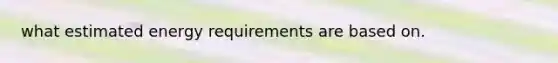 what estimated energy requirements are based on.